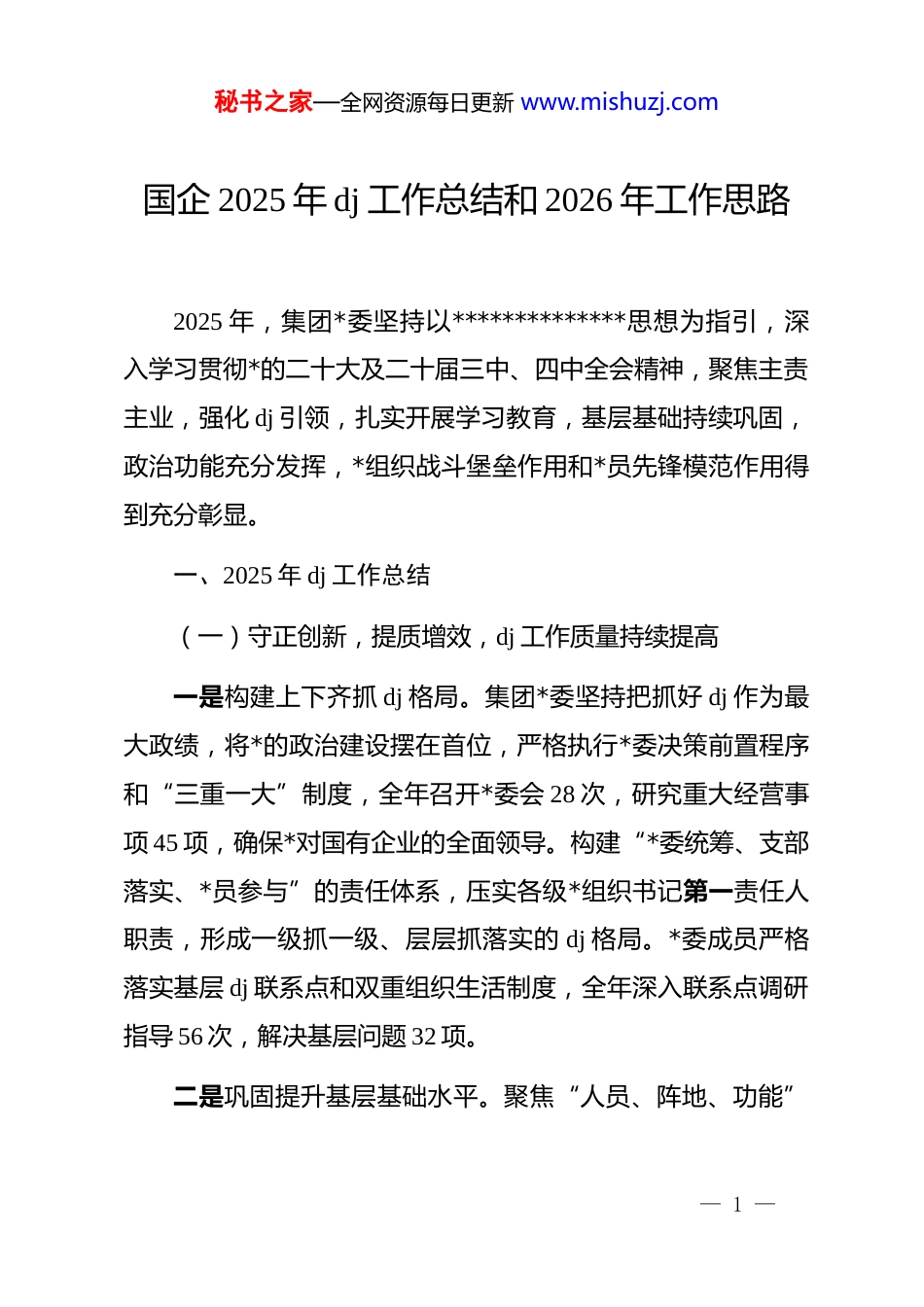 秘书之家—全网资源每日更新 www.mishuzj.com

国企 2025 年 dj 工作总结和 2026 年工作思路

2025 年，集团*委坚持以**************思想为指引，深入学习贯彻*的二十大及二十届三中、四中全会精神，聚焦主责主业，强化 dj 引领，扎实开展学习教育，基层基础持续巩固，政治功能充分发挥，*组织战斗堡垒作用和*员先锋模范作用得到充分彰显。

一、2025 年 dj 工作总结

（一）守正创新，提质增效，dj 工作质量持续提高

一是构建上下齐抓 dj 格局。集团*委坚持把抓好 dj 作为最大政绩，将*的政治建设摆在首位，严格执行*委决策前置程序和“三重一大”制度，全年召开*委会 28 次，研究重大经营事项 45 项，确保*对国有企业的全面领导。构建“*委统筹、支部落实、*员参与”的责任体系，压实各级*组织书记第一责任人职责，形成一级抓一级、层层抓落实的 dj 格局。*委成员严格落实基层 dj 联系点和双重组织生活制度，全年深入联系点调研指导 56 次，解决基层问题 32 项。

二是巩固提升基层基础水平。聚焦“人员、阵地、功能”

— 1 —